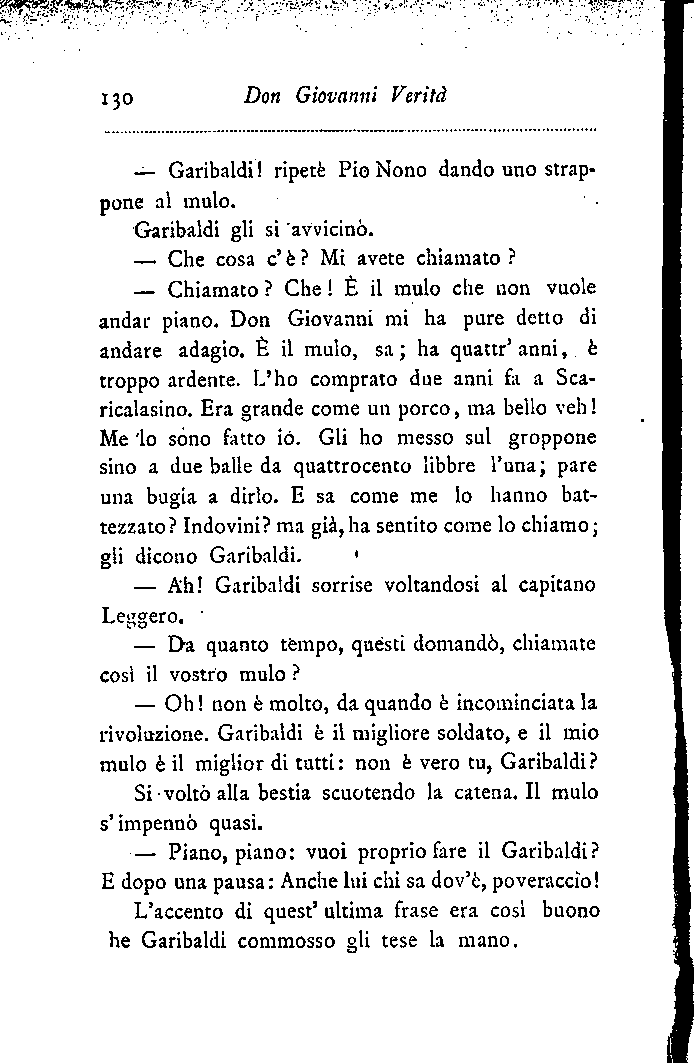 130 Don Giovanni Verità

— Garibaldi! ripetè Pio Nono dando uno strappone al mulo.

Garibaldi gli si avvicinò.

— Che cosa c'è? Mi avete chiamato?

— Chiamato? Che! È il mulo che non vuole andar piano. Don Giovanni mi ha pure detto di andare adagio. È il mulo, sa; ha quattr'anni, è troppo ardente. L'ho comprato due anni fa a Scaricalasino. Era grande come un porco, ma bello veh! Me lo sono fatto io. Gli ho messo sul groppone sino a due balle da quattrocento libbre l'una; pare una bugia a dirlo. E sa come me lo hanno battezzato? Indovini? ma già, ha sentito come lo chiamo; gli dicono Garibaldi.

— Ah! Garibaldi sorrise voltandosi al capitano Leggero.

— Da quanto tempo, questi domandò, chiamate così il vostro mulo?

— Oh! non è molto, da quando è incominciata la rivoluzione. Garibaldi è il migliore soldato, e il mio mulo è il miglior di tutti: non è vero tu, Garibaldi?

Si voltò alla bestia scuotendo la catena. Il mulo s'impennò quasi.

— Piano, piano: vuoi proprio fare il Garibaldi? E dopo una pausa: Anche lui chi sa dov'è, poveraccio!

L'accento di quest'ultima frase era così buono he Garibaldi commosso gli tese la mano.